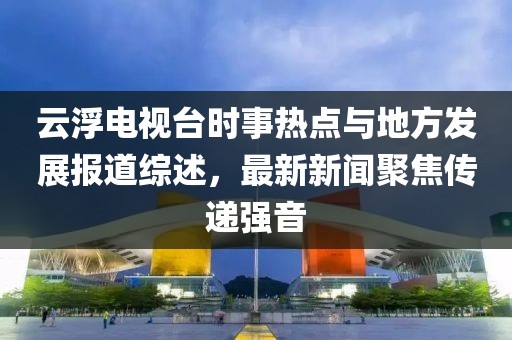 云浮电视台时事热点与地方发展报道综述，最新新闻聚焦传递强音